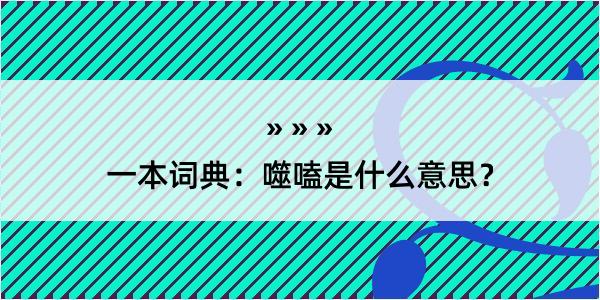 » » »

一本词典：噬嗑是什么意思？